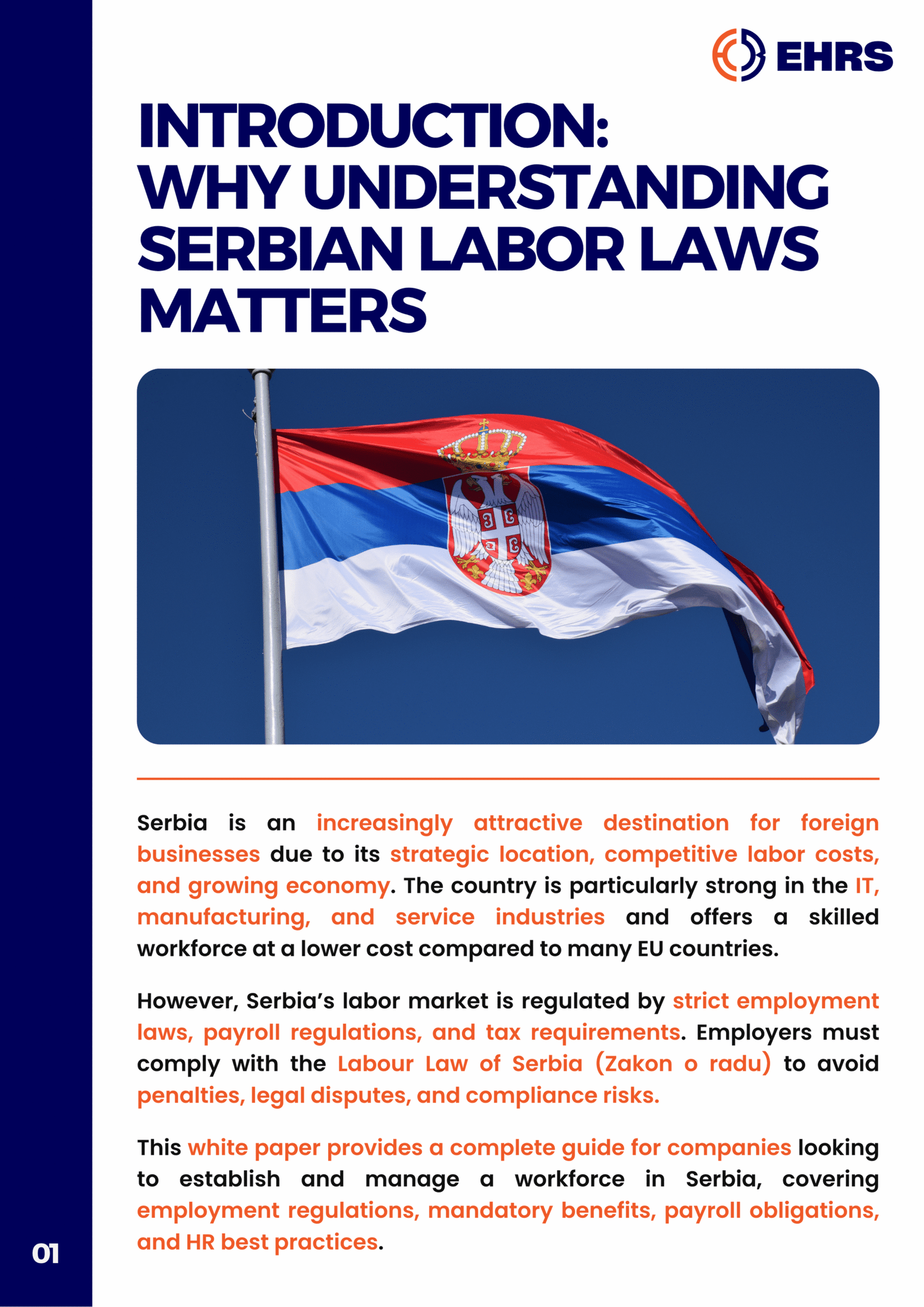 EHRS

INTRODUCTION: WHY UNDERSTANDING SERBIAN LABOR LAWS MATTERS

Serbia is an increasingly attractive destination for foreign businesses due to its strategic location, competitive labor costs, and growing economy. The country is particularly strong in the IT, manufacturing, and service industries and offers a skilled workforce at a lower cost compared to many EU countries.

However, Serbia's labor market is regulated by strict employment laws, payroll regulations, and tax requirements. Employers must comply with the Labour Law of Serbia (Zakon o radu) to avoid penalties, legal disputes, and compliance risks.

This white paper provides a complete guide for companies looking to establish and manage a workforce in Serbia, covering employment regulations, mandatory benefits, payroll obligations, and HR best practices.

01